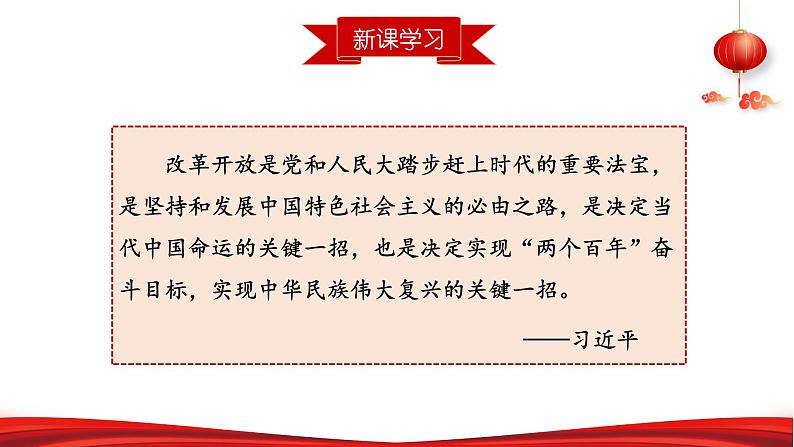 新课学习

改革开放是党和人民大踏步赶上时代的重要法宝，是坚持和发展中国特色社会主义的必由之路，是决定当代中国命运的关键一招，也是决定实现“两个百年”奋斗目标，实现中华民族伟大复兴的关键一招。

——习近平